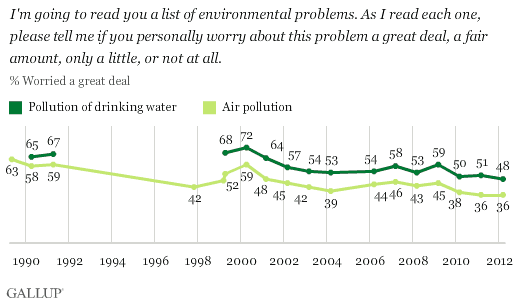 I'm going to read you a list of environmental problems. As I read each one, please tell me if you personally worry about this problem a great deal, a fair amount, only a little, or not at all.

% Worried a great deal

Pollution of drinking water  Air pollution

65 67 68 72 64 57 54 53 54 58 53 59 50 51 48

63 58 59 42 52 59 48 45 42 39 44 46 43 45 38 36 36

1990 1992 1994 1996 1998 2000 2002 2004 2006 2008 2010 2012

GALLUP